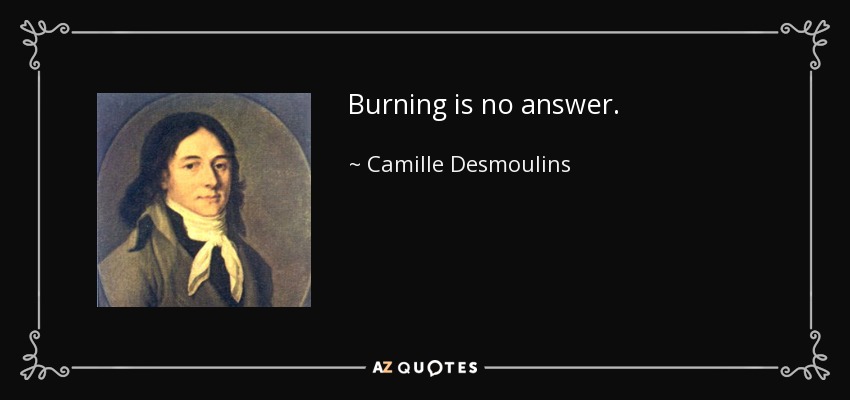 Burning is no answer.

~ Camille Desmoulins

AZ QUOTES